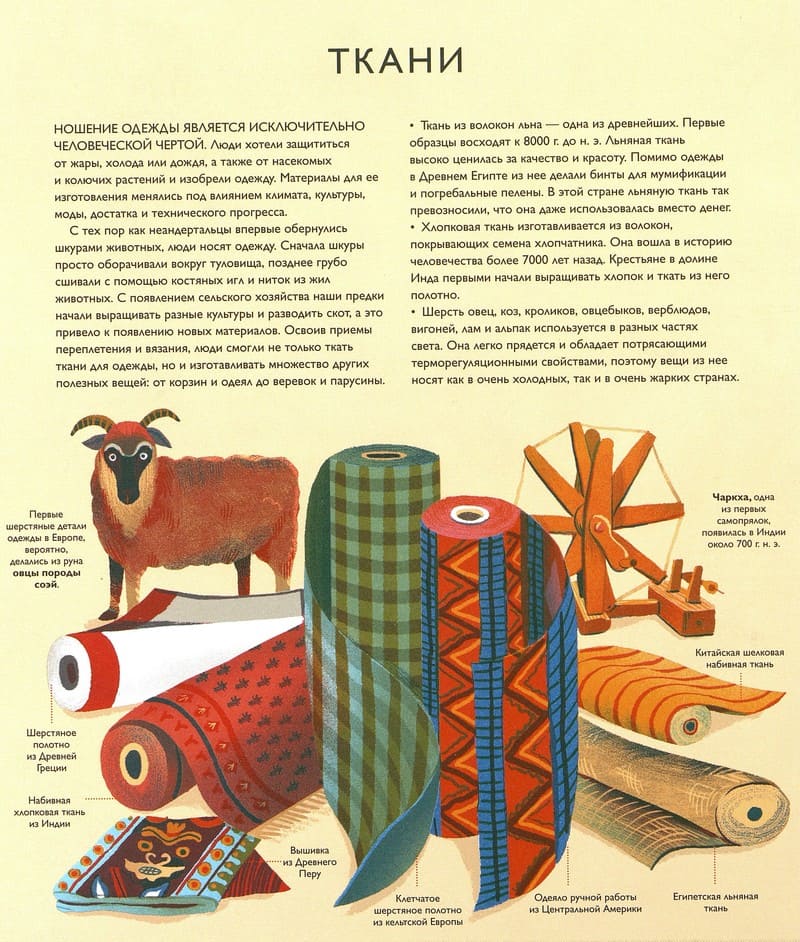 ТКАНИ

НОШЕНИЕ ОДЕЖДЫ ЯВЛЯЕТСЯ ИСКЛЮЧИТЕЛЬНО ЧЕЛОВЕЧЕСКОЙ ЧЕРТОЙ. Люди хотели защититься от жары, холода или дождя, а также от насекомых и колючих растений и изобрели одежду. Материалы для ее изготовления менялись под влиянием климата, культуры, моды, достатка и технического прогресса.

С тех пор как неандертальцы впервые обернулись шкурами животных, люди носят одежду. Сначала шкуры просто оборачивали вокруг туловища, позднее грубо сшивали с помощью костяных игл и ниток из жил животных. С появлением сельского хозяйства наши предки начали выращивать разные культуры и разводить скот, а это привело к появлению новых материалов. Освоив приемы переплетения и вязания, люди смогли не только ткать ткани для одежды, но и изготавливать множество других полезных вещей: от корзин и одеял до веревок и парусины.

• Ткань из волокон льна — одна из древнейших. Первые образцы восходят к 8000 г. до н. э. Льняная ткань высоко ценилась за качество и красоту. Помимо одежды в Древнем Египте из нее делали бинты для мумификации и погребальные пелены. В этой стране льняную ткань так превозносили, что она даже использовалась вместо денег.
• Хлопковая ткань изготавливается из волокон, покрывающих семена хлопчатника. Она вошла в историю человечества более 7000 лет назад. Крестьяне в долине Инда первыми начали выращивать хлопок и ткать из него полотно.
• Шерсть овец, коз, кроликов, овцебыков, верблюдов, вигоней, лам и альпак используется в разных частях света. Она легко прядется и обладает потрясающими терморегуляционными свойствами, поэтому вещи из нее носят как в очень холодных, так и в очень жарких странах.

Первые шерстяные детали одежды в Европе, вероятно, делались из руна овцы породы соэй.

Чаркха, одна из первых самопрялок, появилась в Индии около 700 г. н. э.

Китайская шелковая набивная ткань

Шерстяное полотно из Древней Греции

Набивная хлопковая ткань из Индии

Вышивка из Древнего Перу

Клетчатое шерстяное полотно из кельтской Европы

Одеяло ручной работы из Центральной Америки

Египетская льняная ткань